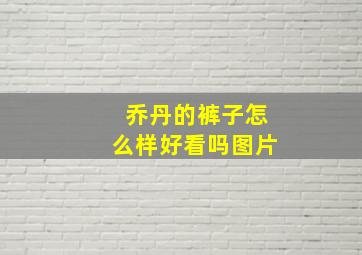 乔丹的裤子怎么样好看吗图片